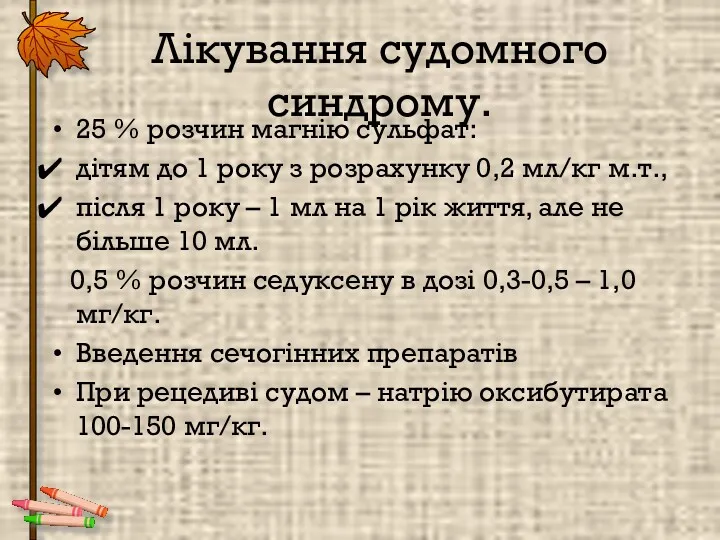 Лікування судомного синдрому.

• 25 % розчин магнію сульфат:

✔ дітям до 1 року з розрахунку 0,2 мл/кг м.т.,

✔ після 1 року – 1 мл на 1 рік життя, але не більше 10 мл.

0,5 % розчин седуксену в дозі 0,3-0,5 – 1,0 мг/кг.

• Введення сечогінних препаратів

• При рецедиві судом – натрію оксибутирата 100-150 мг/кг.